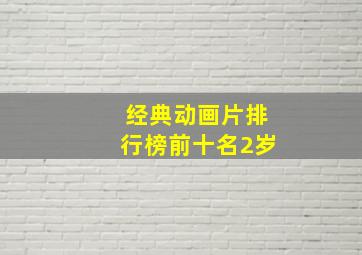 经典动画片排行榜前十名2岁